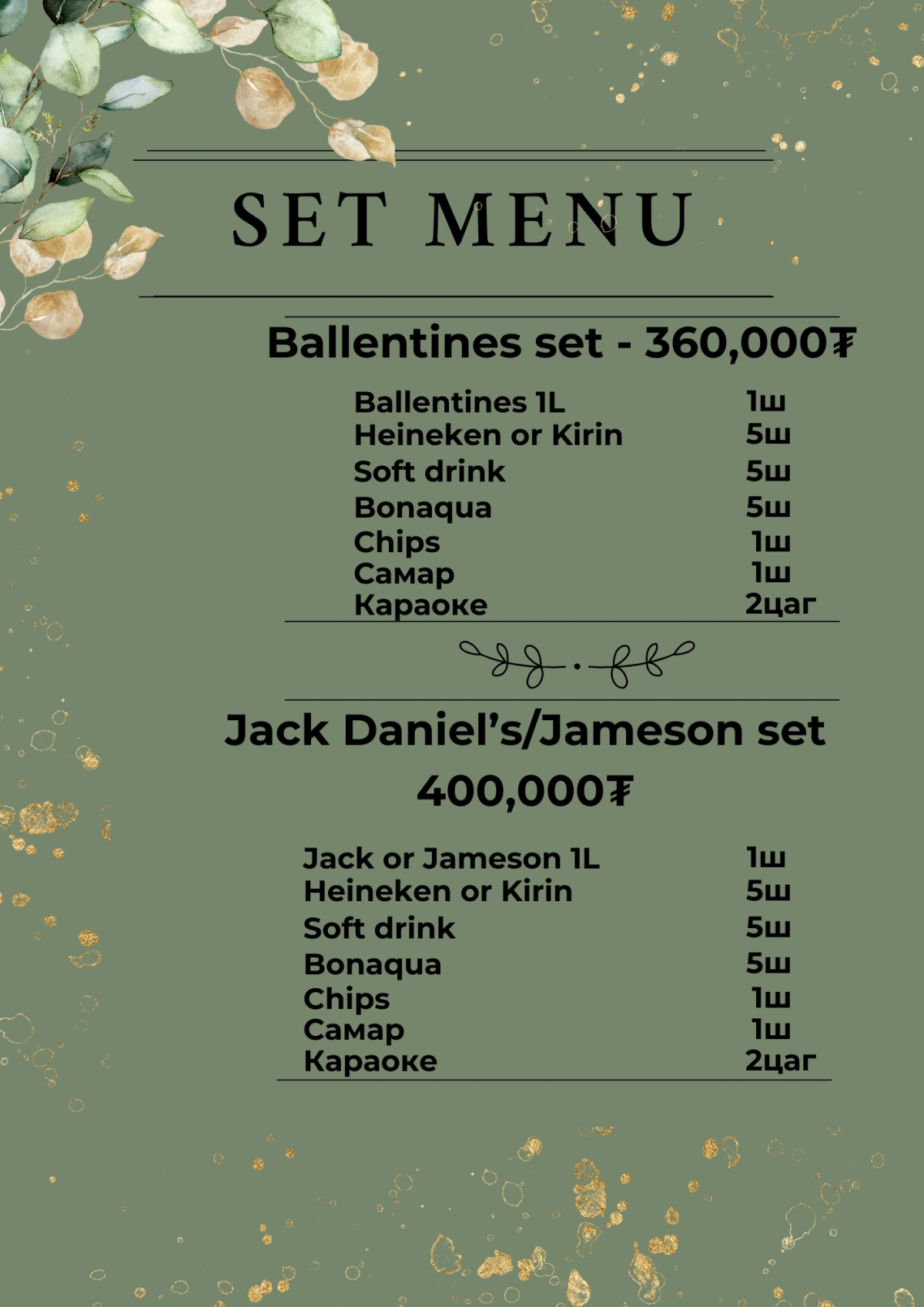 SET MENU

Ballentines set - 360,000₮

| | |
|---|---|
| Ballentines 1L | 1ш |
| Heineken or Kirin | 5ш |
| Soft drink | 5ш |
| Bonaqua | 5ш |
| Chips | 1ш |
| Самар | 1ш |
| Караоке | 2цаг |

Jack Daniel's/Jameson set 400,000₮

| | |
|---|---|
| Jack or Jameson 1L | 1ш |
| Heineken or Kirin | 5ш |
| Soft drink | 5ш |
| Bonaqua | 5ш |
| Chips | 1ш |
| Самар | 1ш |
| Караоке | 2цаг |